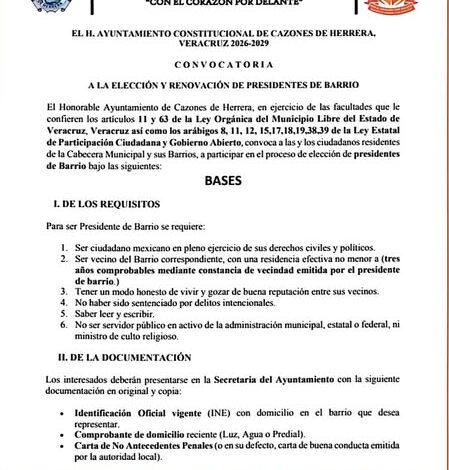 "CON EL CORAZÓN POR DELANTE"

EL H. AYUNTAMIENTO CONSTITUCIONAL DE CAZONES DE HERRERA, VERACRUZ 2026-2029

CONVOCATORIA

A LA ELECCIÓN Y RENOVACIÓN DE PRESIDENTES DE BARRIO

El Honorable Ayuntamiento de Cazones de Herrera, en ejercicio de las facultades que le confieren los artículos 11 y 63 de la Ley Orgánica del Municipio Libre del Estado de Veracruz, Veracruz así como los arábigos 8, 11, 12, 15,17,18,19,38,39 de la Ley Estatal de Participación Ciudadana y Gobierno Abierto, convoca a las y los ciudadanos residentes de la Cabecera Municipal y sus Barrios, a participar en el proceso de elección de presidentes de Barrio bajo las siguientes:

BASES

I. DE LOS REQUISITOS

Para ser Presidente de Barrio se requiere:

1. Ser ciudadano mexicano en pleno ejercicio de sus derechos civiles y políticos.
2. Ser vecino del Barrio correspondiente, con una residencia efectiva no menor a (tres años comprobables mediante constancia de vecindad emitida por el presidente de barrio.)
3. Tener un modo honesto de vivir y gozar de buena reputación entre sus vecinos.
4. No haber sido sentenciado por delitos intencionales.
5. Saber leer y escribir.
6. No ser servidor público en activo de la administración municipal, estatal o federal, ni ministro de culto religioso.

II. DE LA DOCUMENTACIÓN

Los interesados deberán presentarse en la Secretaria del Ayuntamiento con la siguiente documentación en original y copia:

• Identificación Oficial vigente (INE) con domicilio en el barrio que desea representar.
• Comprobante de domicilio reciente (Luz, Agua o Predial).
• Carta de No Antecedentes Penales (o en su defecto, carta de buena conducta emitida por la autoridad local).